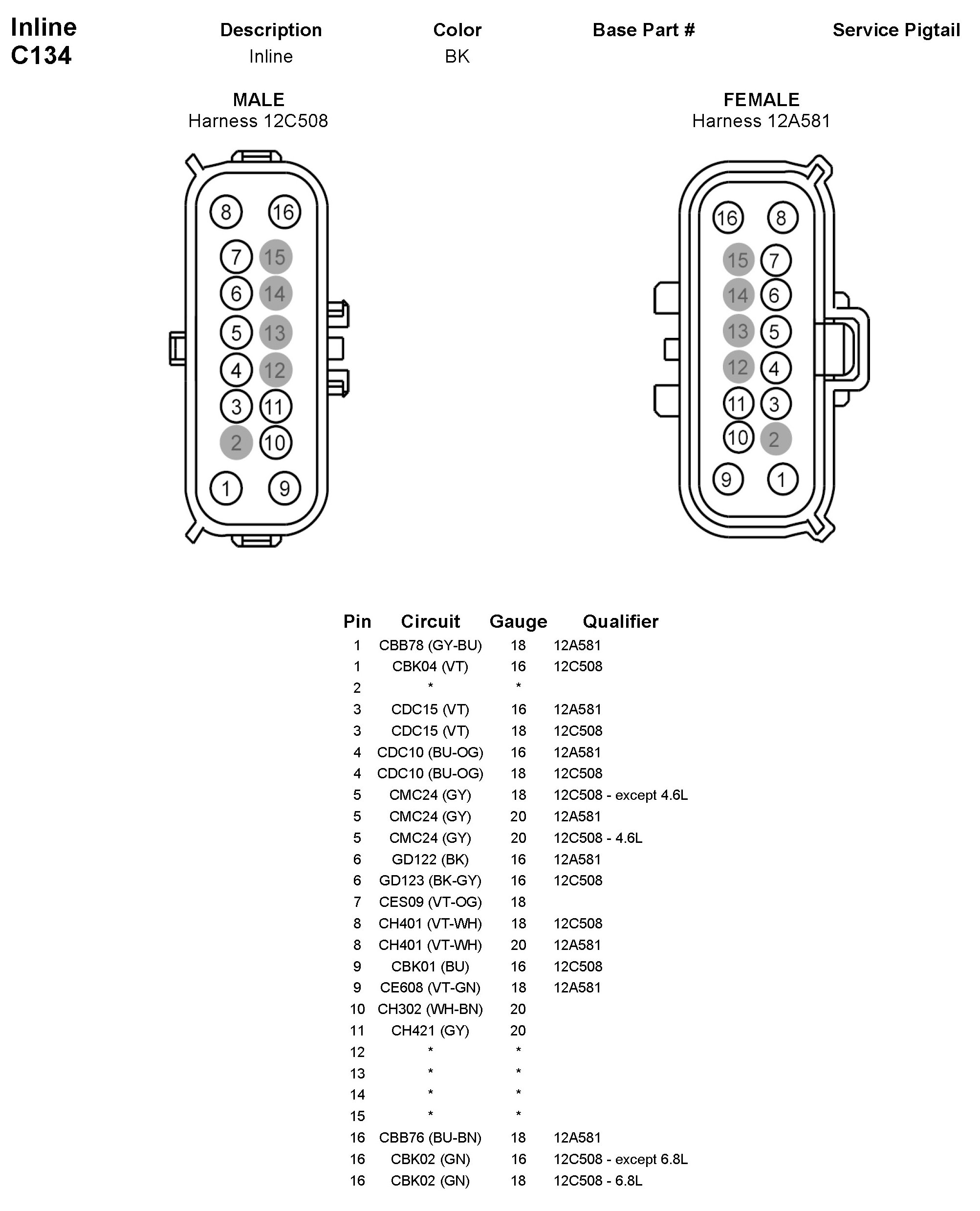 Inline
C134

| Description | Color | Base Part # | Service Pigtail |
|---|---|---|---|
| Inline | BK | | |

MALE
Harness 12C508

8 16
7 15
6 14
5 13
4 12
3 11
2 10
1 9

FEMALE
Harness 12A581

16 8
15 7
14 6
13 5
12 4
11 3
10 2
9 1

| Pin | Circuit | Gauge | Qualifier |
|---|---|---|---|
| 1 | CBB78 (GY-BU) | 18 | 12A581 |
| 1 | CBK04 (VT) | 16 | 12C508 |
| 2 | * | * | |
| 3 | CDC15 (VT) | 16 | 12A581 |
| 3 | CDC15 (VT) | 18 | 12C508 |
| 4 | CDC10 (BU-OG) | 16 | 12A581 |
| 4 | CDC10 (BU-OG) | 18 | 12C508 |
| 5 | CMC24 (GY) | 18 | 12C508 - except 4.6L |
| 5 | CMC24 (GY) | 20 | 12A581 |
| 5 | CMC24 (GY) | 20 | 12C508 - 4.6L |
| 6 | GD122 (BK) | 16 | 12A581 |
| 6 | GD123 (BK-GY) | 16 | 12C508 |
| 7 | CES09 (VT-OG) | 18 | |
| 8 | CH401 (VT-WH) | 18 | 12C508 |
| 8 | CH401 (VT-WH) | 20 | 12A581 |
| 9 | CBK01 (BU) | 16 | 12C508 |
| 9 | CE608 (VT-GN) | 18 | 12A581 |
| 10 | CH302 (WH-BN) | 20 | |
| 11 | CH421 (GY) | 20 | |
| 12 | * | * | |
| 13 | * | * | |
| 14 | * | * | |
| 15 | * | * | |
| 16 | CBB76 (BU-BN) | 18 | 12A581 |
| 16 | CBK02 (GN) | 16 | 12C508 - except 6.8L |
| 16 | CBK02 (GN) | 18 | 12C508 - 6.8L |